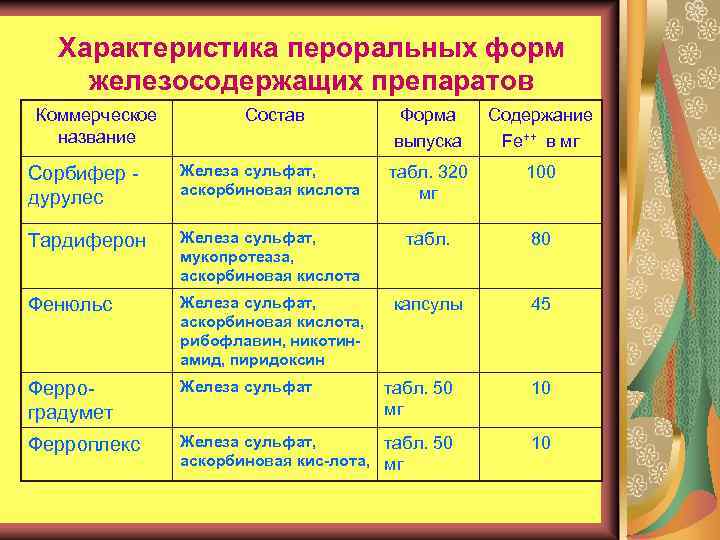 Характеристика пероральных форм железосодержащих препаратов

| Коммерческое название | Состав | Форма выпуска | Содержание $Fe^{++}$ в мг |
|---|---|---|---|
| Сорбифер - дурулес | Железа сульфат, аскорбиновая кислота | табл. 320 мг | 100 |
| Тардиферон | Железа сульфат, мукопротеаза, аскорбиновая кислота | табл. | 80 |
| Фенюльс | Железа сульфат, аскорбиновая кислота, рибофлавин, никотин-амид, пиридоксин | капсулы | 45 |
| Ферро-градумет | Железа сульфат | табл. 50 мг | 10 |
| Ферроплекс | Железа сульфат, аскорбиновая кис-лота, | табл. 50 мг | 10 |